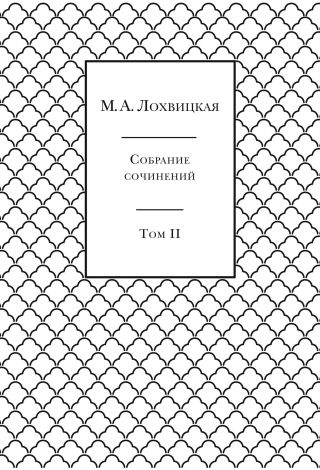 М. А. Лохвицкая

Собрание сочинений

Том II